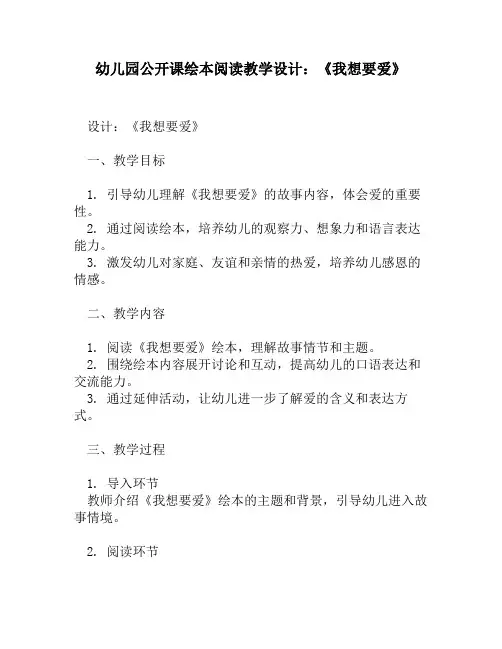 幼儿园公开课绘本阅读教学设计：《我想要爱》

设计：《我想要爱》

一、教学目标

1. 引导幼儿理解《我想要爱》的故事内容，体会爱的重要性。
2. 通过阅读绘本，培养幼儿的观察力、想象力和语言表达能力。
3. 激发幼儿对家庭、友谊和亲情的热爱，培养幼儿感恩的情感。

二、教学内容

1. 阅读《我想要爱》绘本，理解故事情节和主题。
2. 围绕绘本内容展开讨论和互动，提高幼儿的口语表达和交流能力。
3. 通过延伸活动，让幼儿进一步了解爱的含义和表达方式。

三、教学过程

1. 导入环节
教师介绍《我想要爱》绘本的主题和背景，引导幼儿进入故事情境。

2. 阅读环节